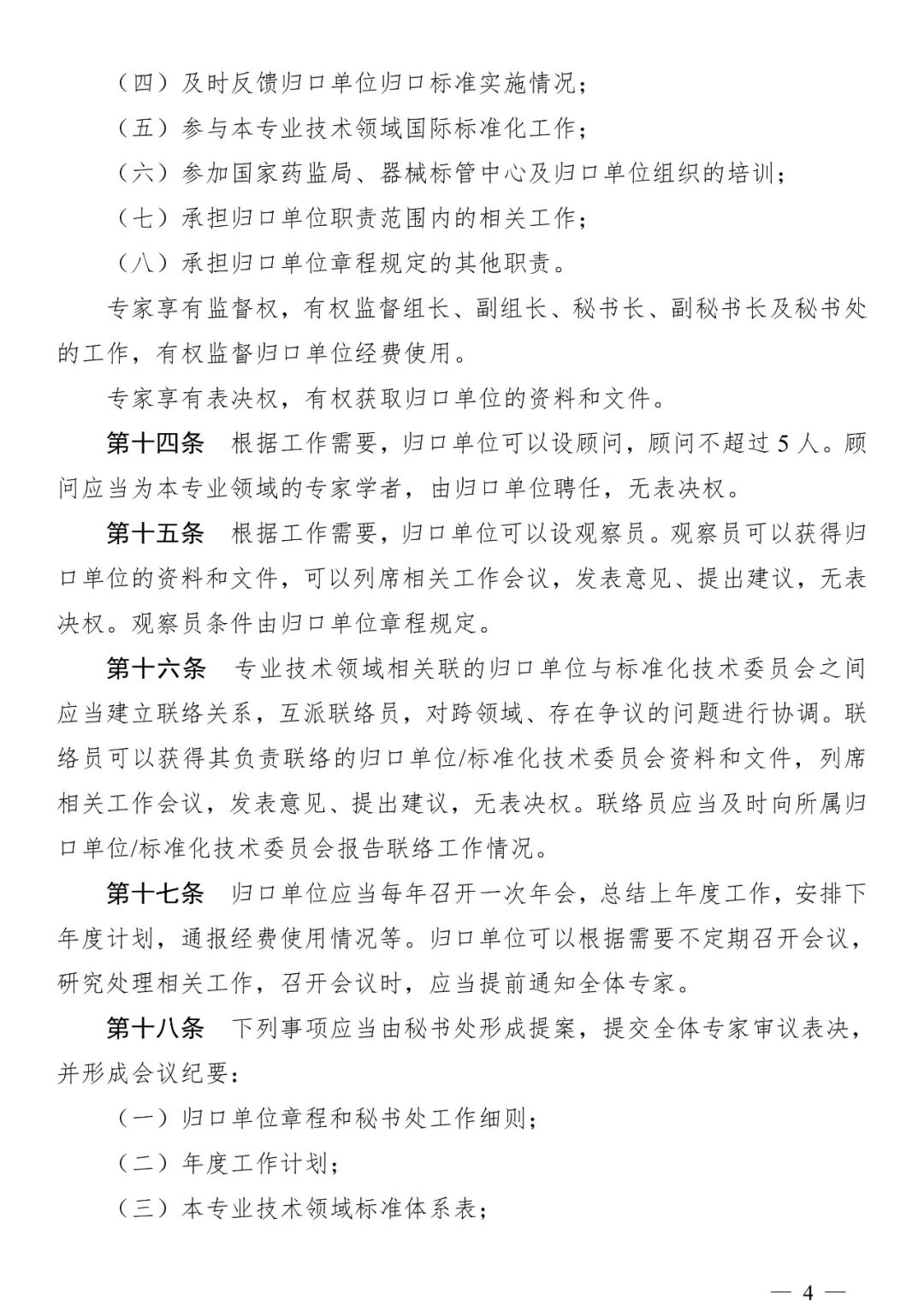 （四）及时反馈归口单位归口标准实施情况；

（五）参与本专业技术领域国际标准化工作；

（六）参加国家药监局、器械标管中心及归口单位组织的培训；

（七）承担归口单位职责范围内的相关工作；

（八）承担归口单位章程规定的其他职责。

专家享有监督权，有权监督组长、副组长、秘书长、副秘书长及秘书处的工作，有权监督归口单位经费使用。

专家享有表决权，有权获取归口单位的资料和文件。

第十四条　根据工作需要，归口单位可以设顾问，顾问不超过 5 人。顾问应当为本专业领域的专家学者，由归口单位聘任，无表决权。

第十五条　根据工作需要，归口单位可以设观察员。观察员可以获得归口单位的资料和文件，可以列席相关工作会议，发表意见、提出建议，无表决权。观察员条件由归口单位章程规定。

第十六条　专业技术领域相关联的归口单位与标准化技术委员会之间应当建立联络关系，互派联络员，对跨领域、存在争议的问题进行协调。联络员可以获得其负责联络的归口单位/标准化技术委员会资料和文件，列席相关工作会议，发表意见、提出建议，无表决权。联络员应当及时向所属归口单位/标准化技术委员会报告联络工作情况。

第十七条　归口单位应当每年召开一次年会，总结上年度工作，安排下年度计划，通报经费使用情况等。归口单位可以根据需要不定期召开会议，研究处理相关工作，召开会议时，应当提前通知全体专家。

第十八条　下列事项应当由秘书处形成提案，提交全体专家审议表决，并形成会议纪要：

（一）归口单位章程和秘书处工作细则；

（二）年度工作计划；

（三）本专业技术领域标准体系表；

— 4 —